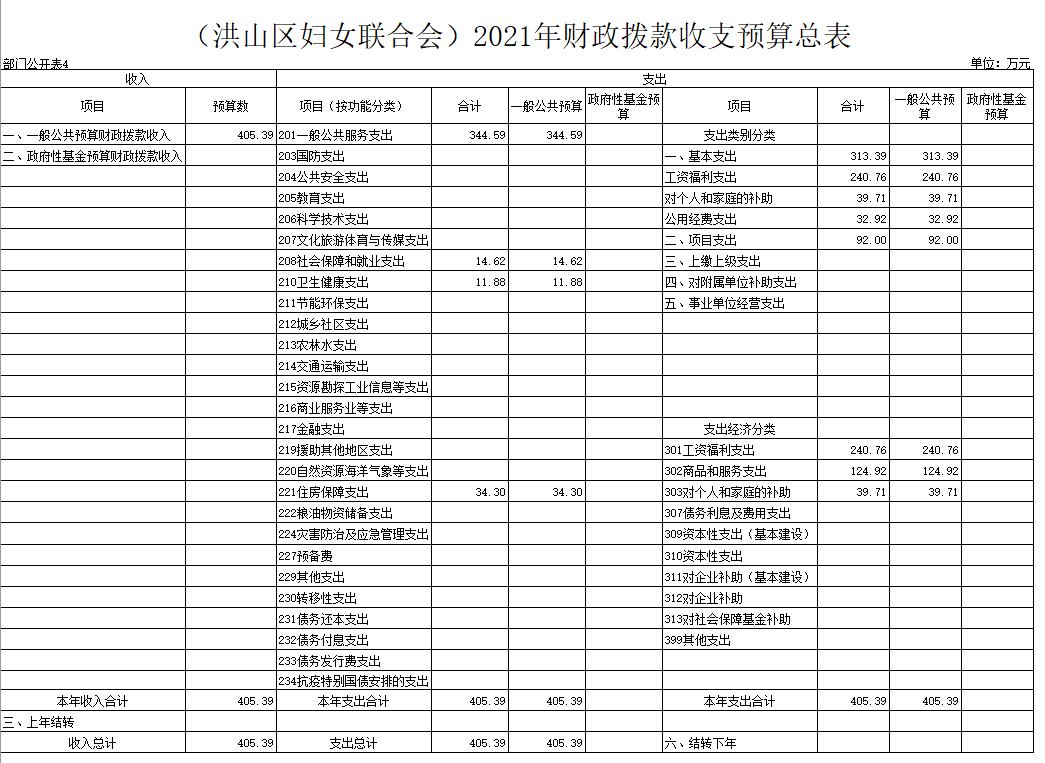 （洪山区妇女联合会）2021年财政拨款收支预算总表

部门公开表4

单位：万元

| 收入 | | 支出 | | | | | | | |
|---|---|---|---|---|---|---|---|---|---|
| 项目 | 预算数 | 项目（按功能分类） | 合计 | 一般公共预算 | 政府性基金预算 | 项目 | 合计 | 一般公共预算 | 政府性基金预算 |
| 一、一般公共预算财政拨款收入 | 405.39 | 201一般公共服务支出 | 344.59 | 344.59 | | 支出类别分类 | | | |
| 二、政府性基金预算财政拨款收入 | | 203国防支出 | | | | 一、基本支出 | 313.39 | 313.39 | |
| | | 204公共安全支出 | | | | 工资福利支出 | 240.76 | 240.76 | |
| | | 205教育支出 | | | | 对个人和家庭的补助 | 39.71 | 39.71 | |
| | | 206科学技术支出 | | | | 公用经费支出 | 32.92 | 32.92 | |
| | | 207文化旅游体育与传媒支出 | | | | 二、项目支出 | 92.00 | 92.00 | |
| | | 208社会保障和就业支出 | 14.62 | 14.62 | | 三、上缴上级支出 | | | |
| | | 210卫生健康支出 | 11.88 | 11.88 | | 四、对附属单位补助支出 | | | |
| | | 211节能环保支出 | | | | 五、事业单位经营支出 | | | |
| | | 212城乡社区支出 | | | | | | | |
| | | 213农林水支出 | | | | | | | |
| | | 214交通运输支出 | | | | | | | |
| | | 215资源勘探工业信息等支出 | | | | | | | |
| | | 216商业服务业等支出 | | | | | | | |
| | | 217金融支出 | | | | 支出经济分类 | | | |
| | | 219援助其他地区支出 | | | | 301工资福利支出 | 240.76 | 240.76 | |
| | | 220自然资源海洋气象等支出 | | | | 302商品和服务支出 | 124.92 | 124.92 | |
| | | 221住房保障支出 | 34.30 | 34.30 | | 303对个人和家庭的补助 | 39.71 | 39.71 | |
| | | 222粮油物资储备支出 | | | | 307债务利息及费用支出 | | | |
| | | 224灾害防治及应急管理支出 | | | | 309资本性支出（基本建设） | | | |
| | | 227预备费 | | | | 310资本性支出 | | | |
| | | 229其他支出 | | | | 311对企业补助（基本建设） | | | |
| | | 230转移性支出 | | | | 312对企业补助 | | | |
| | | 231债务还本支出 | | | | 313对社会保障基金补助 | | | |
| | | 232债务付息支出 | | | | 399其他支出 | | | |
| | | 233债务发行费支出 | | | | | | | |
| | | 234抗疫特别国债安排的支出 | | | | | | | |
| 本年收入合计 | 405.39 | 本年支出合计 | 405.39 | 405.39 | | 本年支出合计 | 405.39 | 405.39 | |
| 三、上年结转 | | | | | | | | | |
| 收入总计 | 405.39 | 支出总计 | 405.39 | 405.39 | | 六、结转下年 | | | |